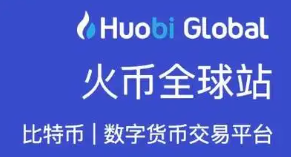 Huobi Global

火币全球站

比特币 | 数字货币交易平台